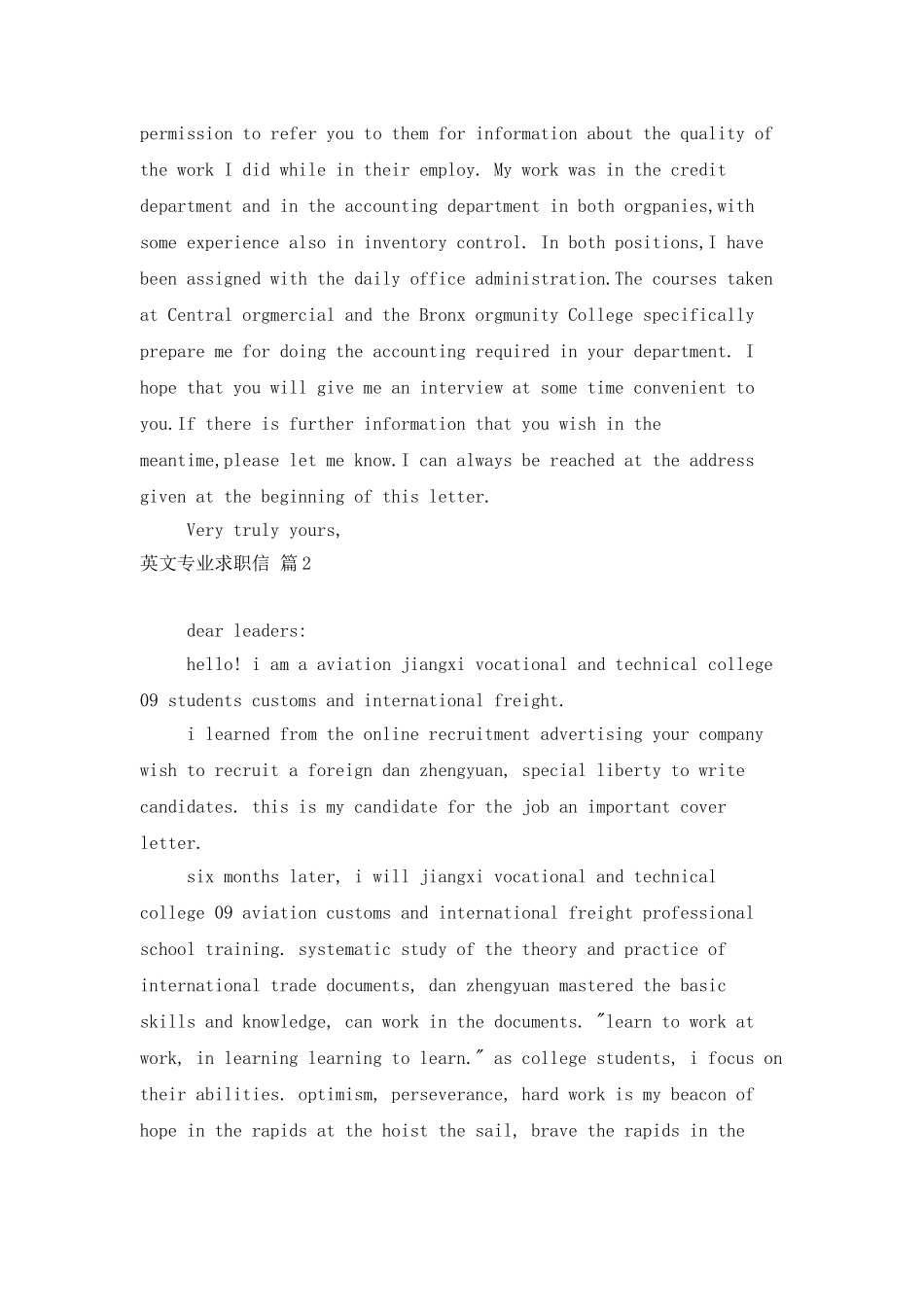 permission to refer you to them for information about the quality of the work I did while in their employ. My work was in the credit department and in the accounting department in both orgpanies,with some experience also in inventory control. In both positions,I have been assigned with the daily office administration.The courses taken at Central orgmercial and the Bronx orgmunity College specifically prepare me for doing the accounting required in your department. I hope that you will give me an interview at some time convenient to you.If there is further information that you wish in the meantime,please let me know.I can always be reached at the address given at the beginning of this letter.

Very truly yours,

英文专业求职信 篇2

dear leaders:

hello! i am a aviation jiangxi vocational and technical college 09 students customs and international freight.

i learned from the online recruitment advertising your company wish to recruit a foreign dan zhengyuan, special liberty to write candidates. this is my candidate for the job an important cover letter.

six months later, i will jiangxi vocational and technical college 09 aviation customs and international freight professional school training. systematic study of the theory and practice of international trade documents, dan zhengyuan mastered the basic skills and knowledge, can work in the documents. "learn to work at work, in learning learning to learn." as college students, i focus on their abilities. optimism, perseverance, hard work is my beacon of hope in the rapids at the hoist the sail, brave the rapids in the